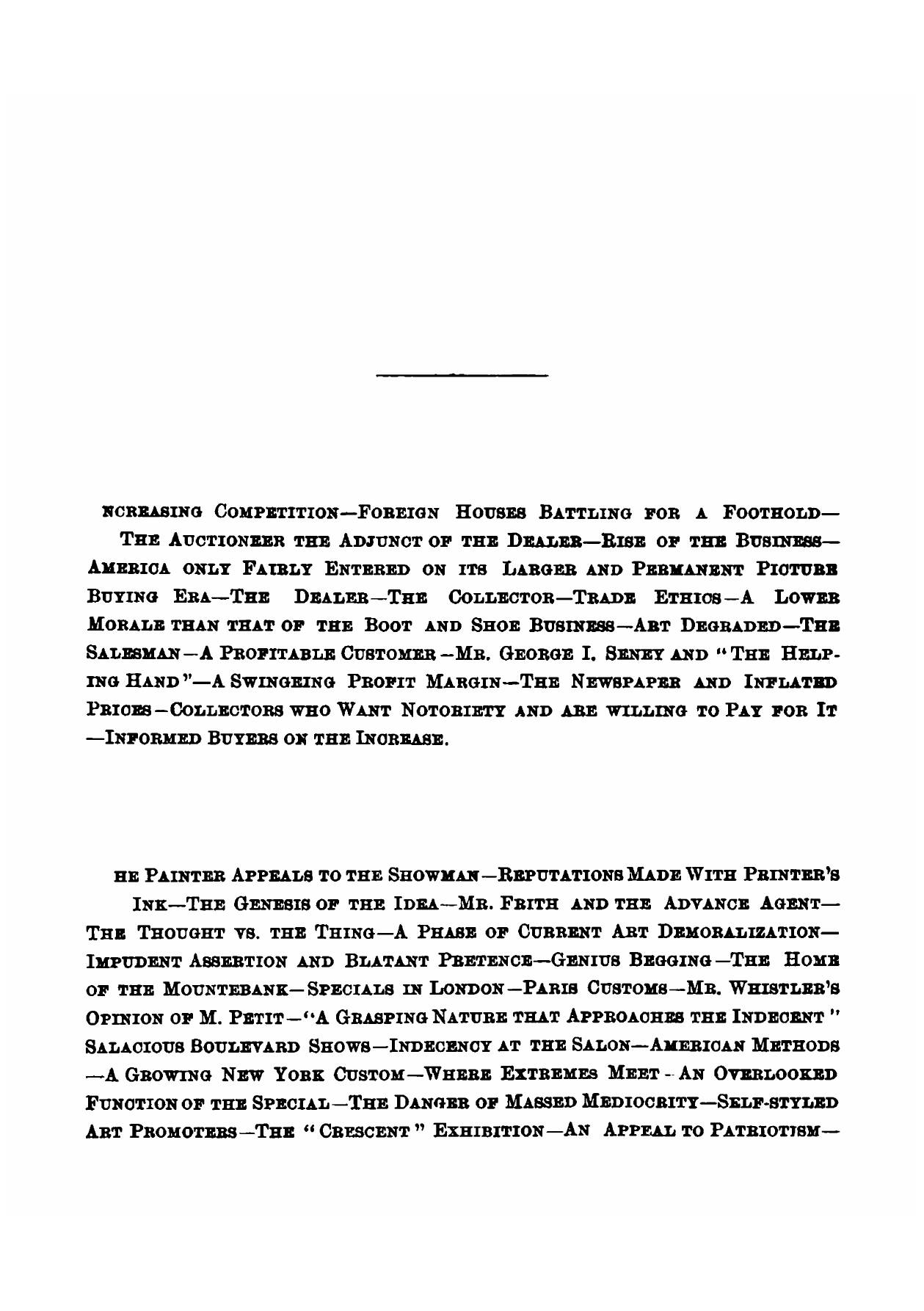 NCREASING COMPETITION—FOREIGN HOUSES BATTLING FOR A FOOTHOLD—THE AUCTIONEER THE ADJUNCT OF THE DEALER—RISE OF THE BUSINESS—AMERICA ONLY FAIRLY ENTERED ON ITS LARGER AND PERMANENT PICTURE BUYING ERA—THE DEALER—THE COLLECTOR—TRADE ETHICS—A LOWER MORALE THAN THAT OF THE BOOT AND SHOE BUSINESS—ART DEGRADED—THE SALESMAN—A PROFITABLE CUSTOMER—MR. GEORGE I. SENEY AND "THE HELPING HAND"—A SWINGEING PROFIT MARGIN—THE NEWSPAPER AND INFLATED PRICES—COLLECTORS WHO WANT NOTORIETY AND ARE WILLING TO PAY FOR IT—INFORMED BUYERS ON THE INCREASE.

HE PAINTER APPEALS TO THE SHOWMAN—REPUTATIONS MADE WITH PRINTER'S INK—THE GENESIS OF THE IDEA—MR. FRITH AND THE ADVANCE AGENT—THE THOUGHT VS. THE THING—A PHASE OF CURRENT ART DEMORALIZATION—IMPUDENT ASSERTION AND BLATANT PRETENCE—GENIUS BEGGING—THE HOME OF THE MOUNTEBANK—SPECIALS IN LONDON—PARIS CUSTOMS—MR. WHISTLER'S OPINION OF M. PETIT—"A GRASPING NATURE THAT APPROACHES THE INDECENT" SALACIOUS BOULEVARD SHOWS—INDECENCY AT THE SALON—AMERICAN METHODS—A GROWING NEW YORK CUSTOM—WHERE EXTREMES MEET—AN OVERLOOKED FUNCTION OF THE SPECIAL—THE DANGER OF MASSED MEDIOCRITY—SELF-STYLED ART PROMOTERS—THE "CRESCENT" EXHIBITION—AN APPEAL TO PATRIOTISM—